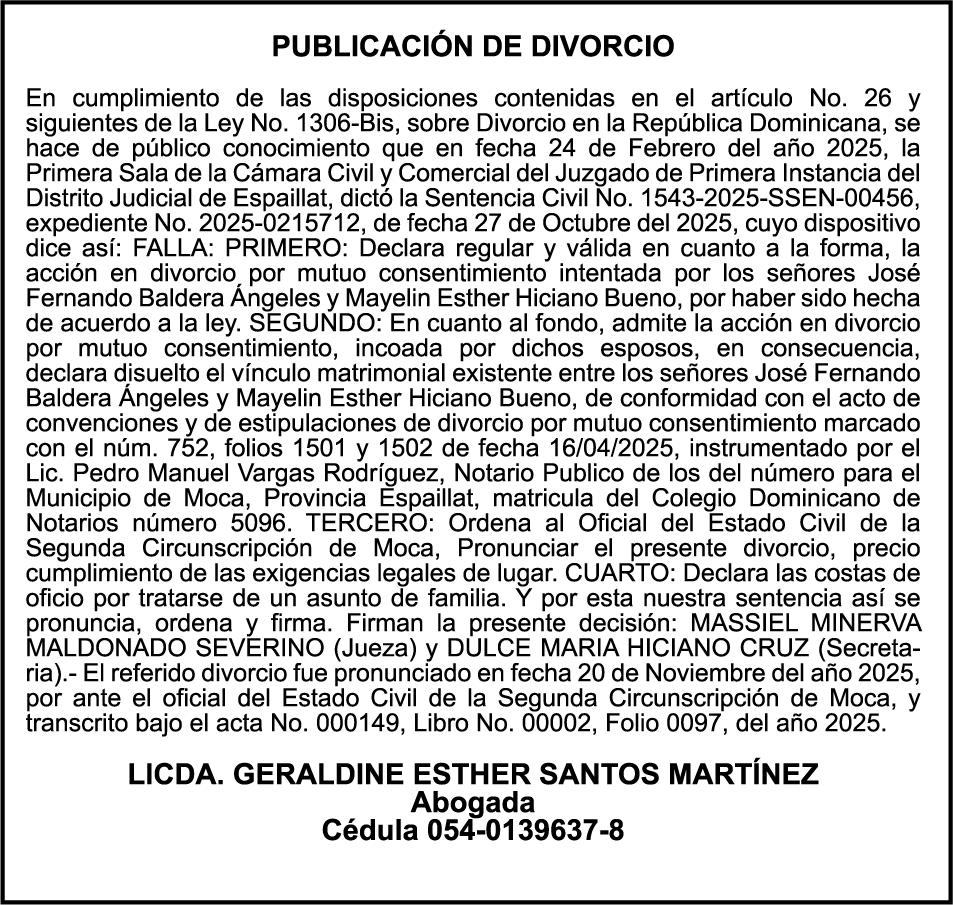 PUBLICACIÓN DE DIVORCIO

En cumplimiento de las disposiciones contenidas en el artículo No. 26 y siguientes de la Ley No. 1306-Bis, sobre Divorcio en la República Dominicana, se hace de público conocimiento que en fecha 24 de Febrero del año 2025, la Primera Sala de la Cámara Civil y Comercial del Juzgado de Primera Instancia del Distrito Judicial de Espaillat, dictó la Sentencia Civil No. 1543-2025-SSEN-00456, expediente No. 2025-0215712, de fecha 27 de Octubre del 2025, cuyo dispositivo dice así: FALLA: PRIMERO: Declara regular y válida en cuanto a la forma, la acción en divorcio por mutuo consentimiento intentada por los señores José Fernando Baldera Ángeles y Mayelin Esther Hiciano Bueno, por haber sido hecha de acuerdo a la ley. SEGUNDO: En cuanto al fondo, admite la acción en divorcio por mutuo consentimiento, incoada por dichos esposos, en consecuencia, declara disuelto el vínculo matrimonial existente entre los señores José Fernando Baldera Ángeles y Mayelin Esther Hiciano Bueno, de conformidad con el acto de convenciones y de estipulaciones de divorcio por mutuo consentimiento marcado con el núm. 752, folios 1501 y 1502 de fecha 16/04/2025, instrumentado por el Lic. Pedro Manuel Vargas Rodríguez, Notario Publico de los del número para el Municipio de Moca, Provincia Espaillat, matricula del Colegio Dominicano de Notarios número 5096. TERCERO: Ordena al Oficial del Estado Civil de la Segunda Circunscripción de Moca, Pronunciar el presente divorcio, precio cumplimiento de las exigencias legales de lugar. CUARTO: Declara las costas de oficio por tratarse de un asunto de familia. Y por esta nuestra sentencia así se pronuncia, ordena y firma. Firman la presente decisión: MASSIEL MINERVA MALDONADO SEVERINO (Jueza) y DULCE MARIA HICIANO CRUZ (Secretaria).- El referido divorcio fue pronunciado en fecha 20 de Noviembre del año 2025, por ante el oficial del Estado Civil de la Segunda Circunscripción de Moca, y transcrito bajo el acta No. 000149, Libro No. 00002, Folio 0097, del año 2025.

LICDA. GERALDINE ESTHER SANTOS MARTÍNEZ
Abogada
Cédula 054-0139637-8